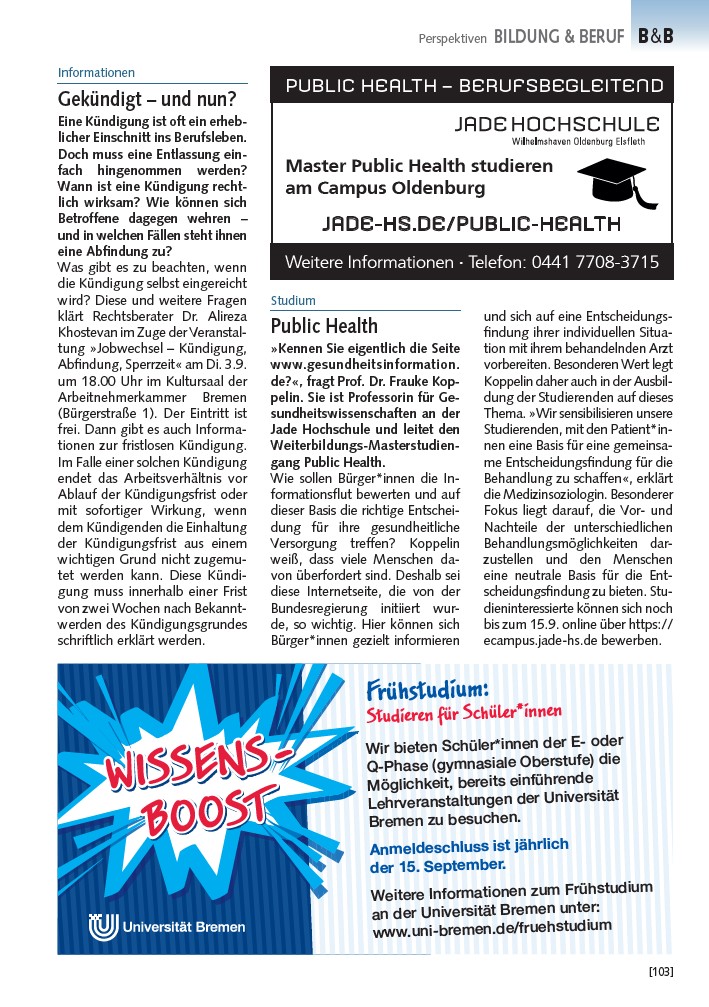 Perspektiven BILDUNG & BERUF B&B

Informationen

Gekündigt – und nun?

Eine Kündigung ist oft ein erheblicher Einschnitt ins Berufsleben. Doch muss eine Entlassung einfach hingenommen werden? Wann ist eine Kündigung rechtlich wirksam? Wie können sich Betroffene dagegen wehren – und in welchen Fällen steht ihnen eine Abfindung zu?

Was gibt es zu beachten, wenn die Kündigung selbst eingereicht wird? Diese und weitere Fragen klärt Rechtsberater Dr. Alireza Khostevan im Zuge der Veranstaltung »Jobwechsel – Kündigung, Abfindung, Sperrzeit« am Di. 3.9. um 18.00 Uhr im Kultursaal der Arbeitnehmerkammer Bremen (Bürgerstraße 1). Der Eintritt ist frei. Dann gibt es auch Informationen zur fristlosen Kündigung. Im Falle einer solchen Kündigung endet das Arbeitsverhältnis vor Ablauf der Kündigungsfrist oder mit sofortiger Wirkung, wenn dem Kündigenden die Einhaltung der Kündigungsfrist aus einem wichtigen Grund nicht zugemutet werden kann. Diese Kündigung muss innerhalb einer Frist von zwei Wochen nach Bekanntwerden des Kündigungsgrundes schriftlich erklärt werden.

PUBLIC HEALTH – BERUFSBEGLEITEND

JADE HOCHSCHULE
Wilhelmshaven Oldenburg Elsfleth

Master Public Health studieren am Campus Oldenburg

JADE-HS.DE/PUBLIC-HEALTH

Weitere Informationen · Telefon: 0441 7708-3715

Studium

Public Health

»Kennen Sie eigentlich die Seite www.gesundheitsinformation.de?«, fragt Prof. Dr. Frauke Koppelin. Sie ist Professorin für Gesundheitswissenschaften an der Jade Hochschule und leitet den Weiterbildungs-Masterstudiengang Public Health.

Wie sollen Bürger*innen die Informationsflut bewerten und auf dieser Basis die richtige Entscheidung für ihre gesundheitliche Versorgung treffen? Koppelin weiß, dass viele Menschen davon überfordert sind. Deshalb sei diese Internetseite, die von der Bundesregierung initiiert wurde, so wichtig. Hier können sich Bürger*innen gezielt informieren und sich auf eine Entscheidungsfindung ihrer individuellen Situation mit ihrem behandelnden Arzt vorbereiten. Besonderen Wert legt Koppelin daher auch in der Ausbildung der Studierenden auf dieses Thema. »Wir sensibilisieren unsere Studierenden, mit den Patient*innen eine Basis für eine gemeinsame Entscheidungsfindung für die Behandlung zu schaffen«, erklärt die Medizinsoziologin. Besonderer Fokus liegt darauf, die Vor- und Nachteile der unterschiedlichen Behandlungsmöglichkeiten darzustellen und den Menschen eine neutrale Basis für die Entscheidungsfindung zu bieten. Studieninteressierte können sich noch bis zum 15.9. online über https://ecampus.jade-hs.de bewerben.

WISSENS-BOOST

Universität Bremen

Frühstudium:
Studieren für Schüler*innen

Wir bieten Schüler*innen der E- oder Q-Phase (gymnasiale Oberstufe) die Möglichkeit, bereits einführende Lehrveranstaltungen der Universität Bremen zu besuchen.

Anmeldeschluss ist jährlich der 15. September.

Weitere Informationen zum Frühstudium an der Universität Bremen unter: www.uni-bremen.de/fruehstudium

[103]